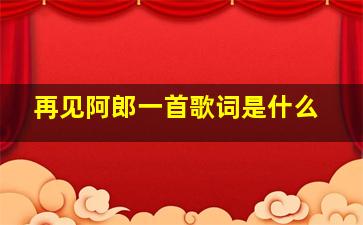 再见阿郎一首歌词是什么